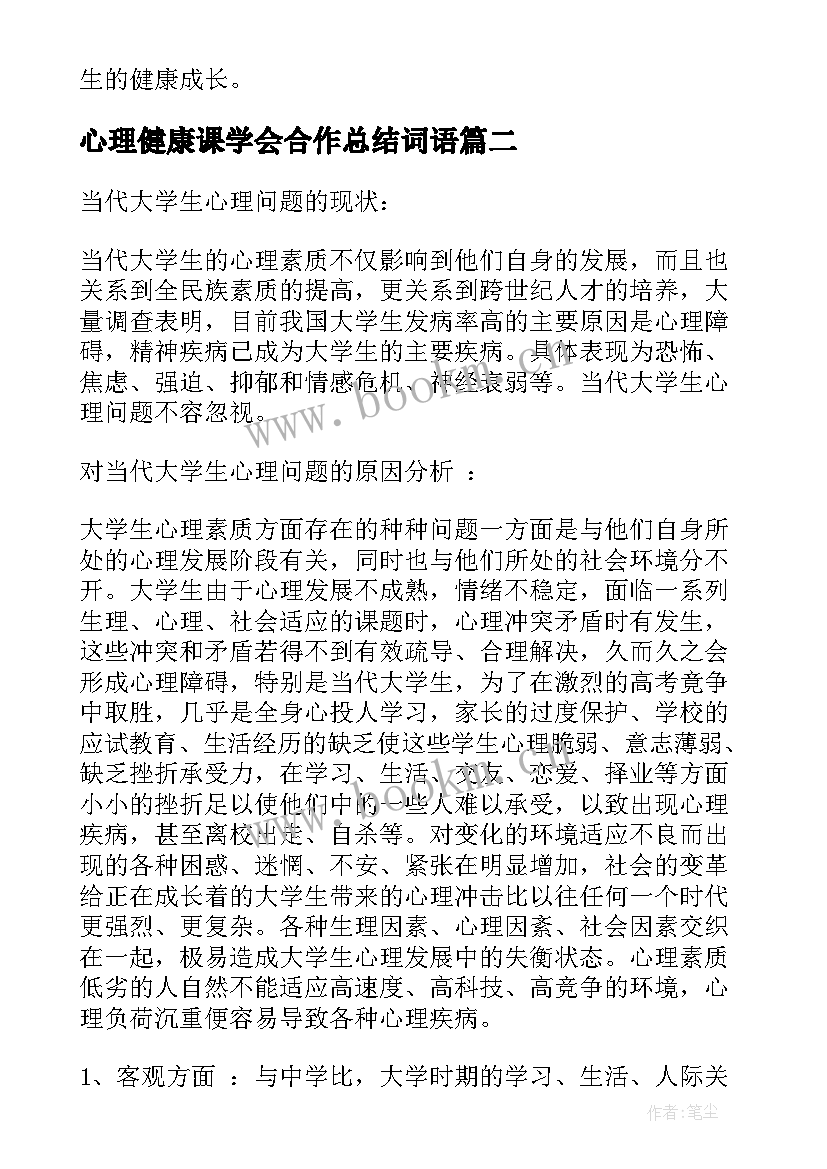 生的健康成长。

心理健康课学会合作总结词语篇二

当代大学生心理问题的现状：

当代大学生的心理素质不仅影响到他们自身的发展，而且也关系到全民族素质的提高，更关系到跨世纪人才的培养，大量调查表明，目前我国大学生发病率高的主要原因是心理障碍，精神疾病已成为大学生的主要疾病。具体表现为恐怖、焦虑、强迫、抑郁和情感危机、神经衰弱等。当代大学生心理问题不容忽视。

对当代大学生心理问题的原因分析 ：

大学生心理素质方面存在的种种问题一方面是与他们自身所处的心理发展阶段有关，同时也与他们所处的社会环境分不开。大学生由于心理发展不成熟，情绪不稳定，面临一系列生理、心理、社会适应的课题时，心理冲突矛盾时有发生，这些冲突和矛盾若得不到有效疏导、合理解决，久而久之会形成心理障碍，特别是当代大学生，为了在激烈的高考竞争中取胜，几乎是全身心投人学习，家长的过度保护、学校的应试教育、生活经历的缺乏使这些学生心理脆弱、意志薄弱、缺乏挫折承受力，在学习、生活、交友、恋爱、择业等方面小小的挫折足以使他们中的一些人难以承受，以致出现心理疾病，甚至离校出走、自杀等。对变化的环境适应不良而出现的各种困惑、迷惘、不安、紧张在明显增加，社会的变革给正在成长着的大学生带来的心理冲击比以往任何一个时代更强烈、更复杂。各种生理因素、心理因素、社会因素交织在一起，极易造成大学生心理发展中的失衡状态。心理素质低劣的人自然不能适应高速度、高科技、高竞争的环境，心理负荷沉重便容易导致各种心理疾病。

1、客观方面 ：与中学比，大学时期的学习、生活、人际关

www.bookan.com.cn

作者：笔尘